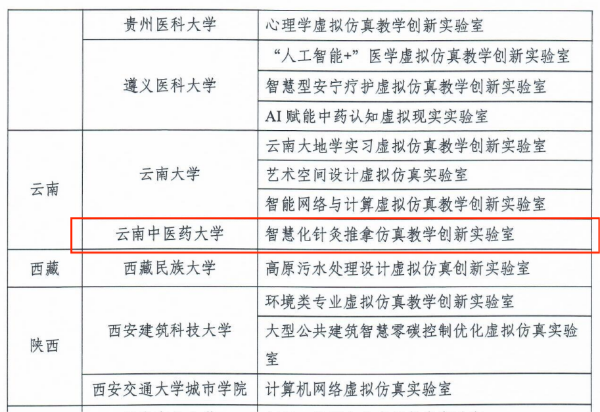 |  | 贵州医科大学 | 心理学虚拟仿真教学创新实验室 |
|---|---|---|
|  | 遵义医科大学 | “人工智能+”医学虚拟仿真教学创新实验室 |
|  |  | 智慧型安宁疗护虚拟仿真教学创新实验室 |
|  |  | AI赋能中药认知虚拟现实实验室 |
| 云南 | 云南大学 | 云南大地学实习虚拟仿真教学创新实验室 |
|  |  | 艺术空间设计虚拟仿真实验室 |
|  |  | 智能网络与计算虚拟仿真教学创新实验室 |
|  | 云南中医药大学 | 智慧化针灸推拿仿真教学创新实验室 |
| 西藏 | 西藏民族大学 | 高原污水处理设计虚拟仿真创新实验室 |
| 陕西 | 西安建筑科技大学 | 环境类专业虚拟仿真教学创新实验室 |
|  |  | 大型公共建筑智慧零碳控制优化虚拟仿真实验室 |
|  | 西安交通大学城市学院 | 计算机网络虚拟仿真实验室 |